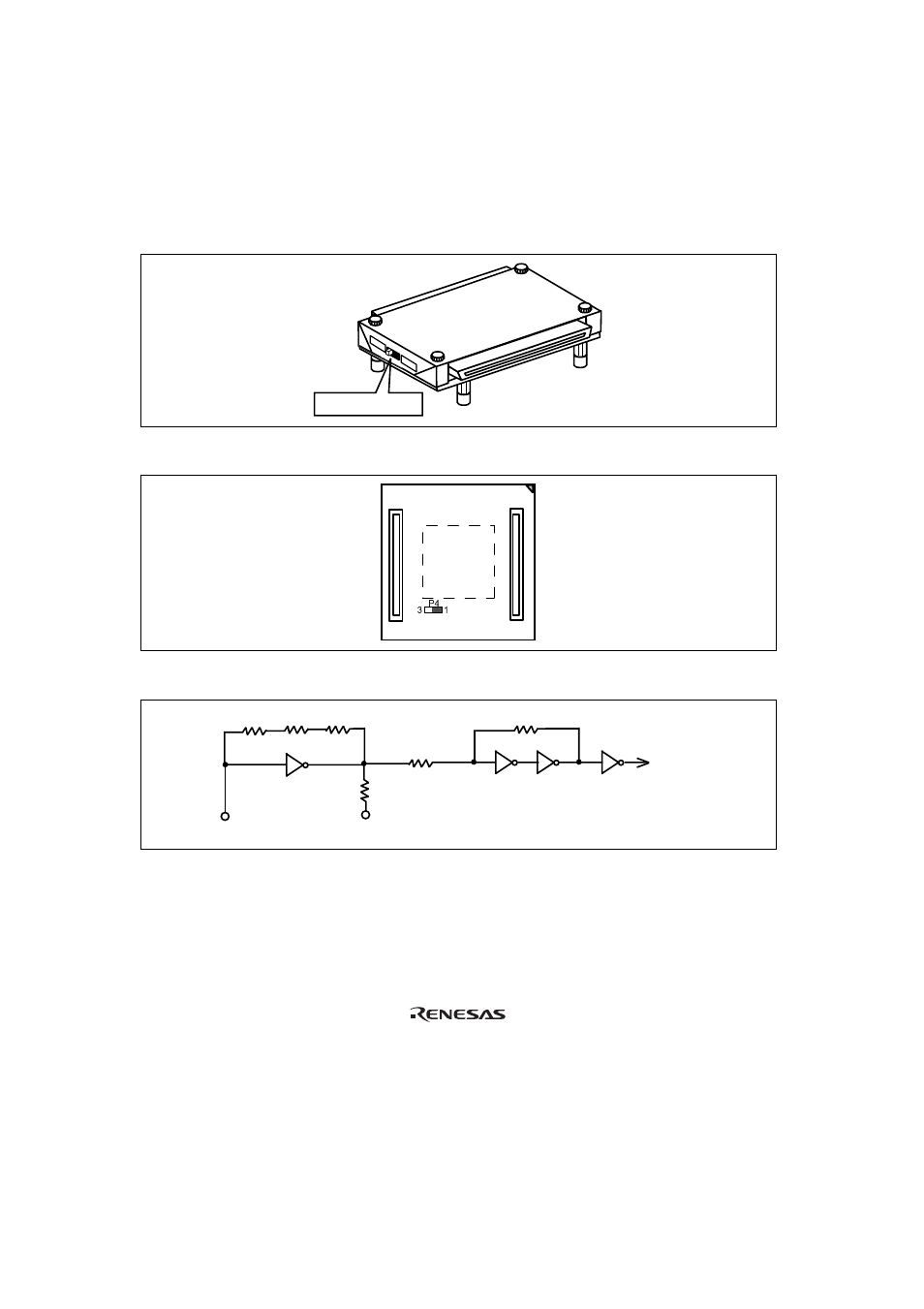 P4
3 1

RENESAS